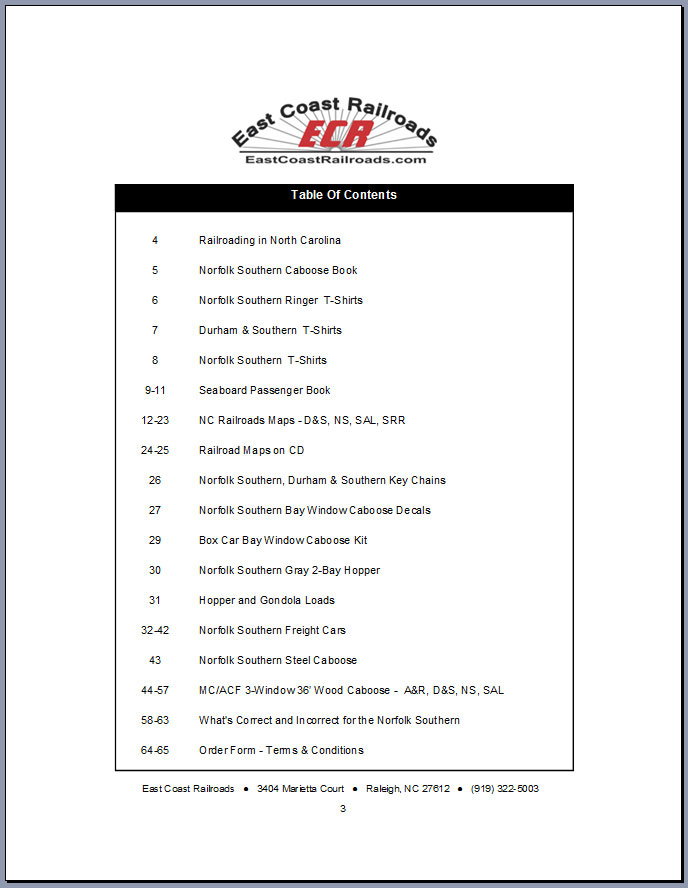 East Coast Railroads
ECR
EastCoastRailroads.com

Table Of Contents

| | |
|---|---|
| 4 | Railroading in North Carolina |
| 5 | Norfolk Southern Caboose Book |
| 6 | Norfolk Southern Ringer T-Shirts |
| 7 | Durham & Southern T-Shirts |
| 8 | Norfolk Southern T-Shirts |
| 9-11 | Seaboard Passenger Book |
| 12-23 | NC Railroads Maps - D&S, NS, SAL, SRR |
| 24-25 | Railroad Maps on CD |
| 26 | Norfolk Southern, Durham & Southern Key Chains |
| 27 | Norfolk Southern Bay Window Caboose Decals |
| 29 | Box Car Bay Window Caboose Kit |
| 30 | Norfolk Southern Gray 2-Bay Hopper |
| 31 | Hopper and Gondola Loads |
| 32-42 | Norfolk Southern Freight Cars |
| 43 | Norfolk Southern Steel Caboose |
| 44-57 | MC/ACF 3-Window 36' Wood Caboose - A&R, D&S, NS, SAL |
| 58-63 | What's Correct and Incorrect for the Norfolk Southern |
| 64-65 | Order Form - Terms & Conditions |

East Coast Railroads • 3404 Marietta Court • Raleigh, NC 27612 • (919) 322-5003

3